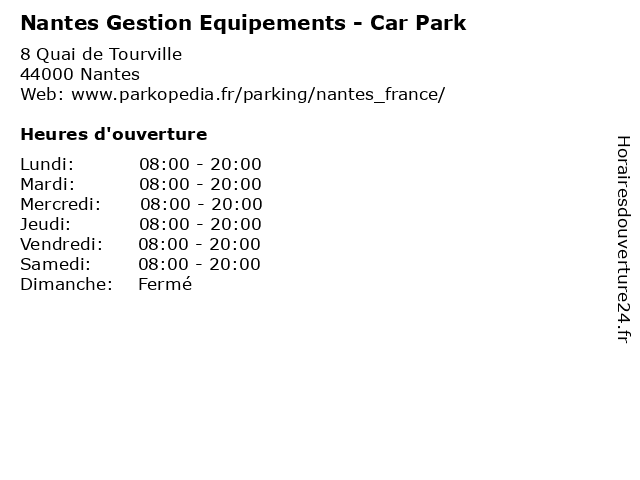 Nantes Gestion Equipements - Car Park

8 Quai de Tourville
44000 Nantes
Web: www.parkopedia.fr/parking/nantes_france/

Heures d'ouverture

Lundi: 08:00 - 20:00
Mardi: 08:00 - 20:00
Mercredi: 08:00 - 20:00
Jeudi: 08:00 - 20:00
Vendredi: 08:00 - 20:00
Samedi: 08:00 - 20:00
Dimanche: Fermé

Horairesdouverture24.fr